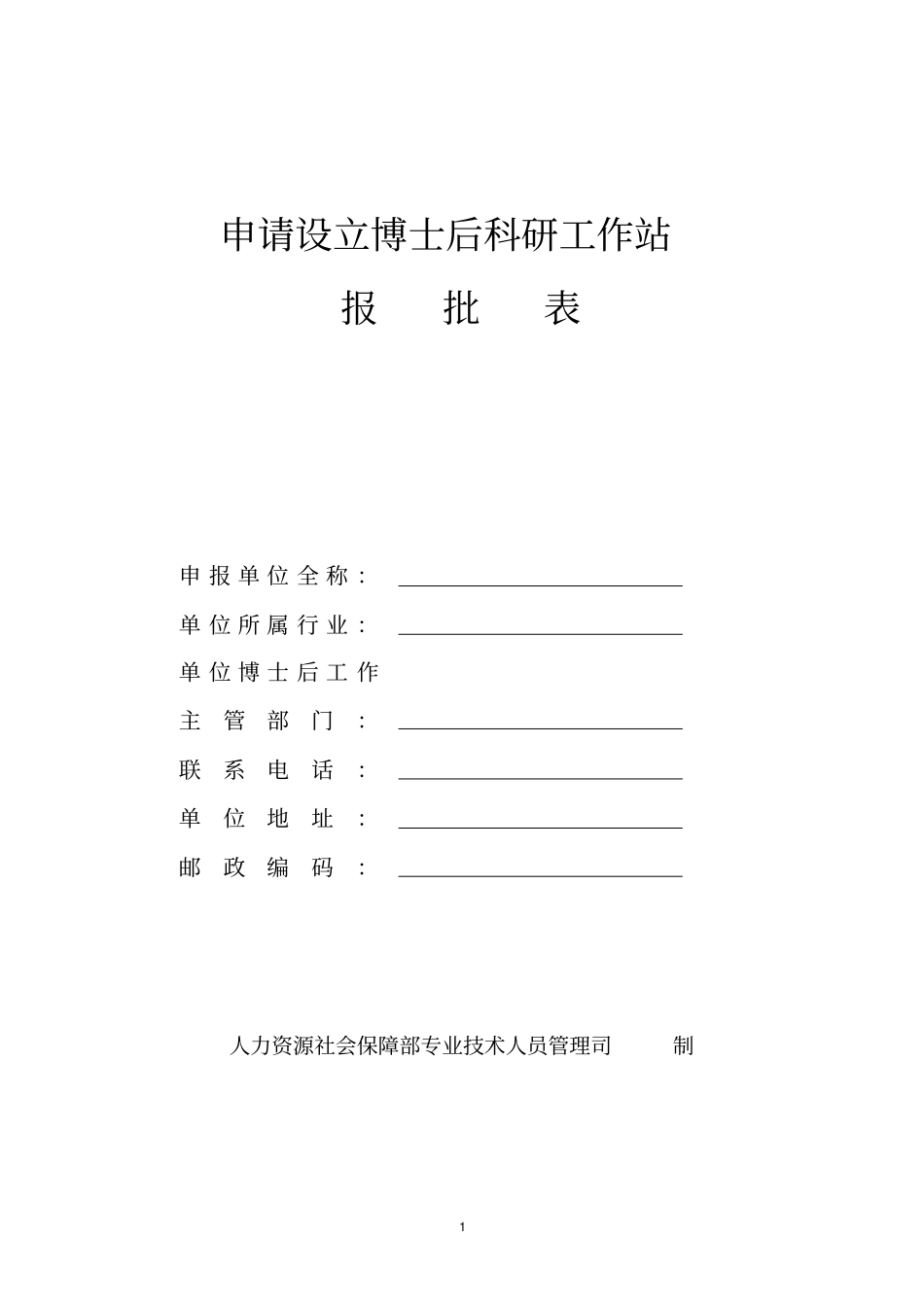 申请设立博士后科研工作站

报 批 表

申报单位全称：

单位所属行业：

单位博士后工作

主管部门：

联系电话：

单位地址：

邮政编码：

人力资源社会保障部专业技术人员管理司 制

1